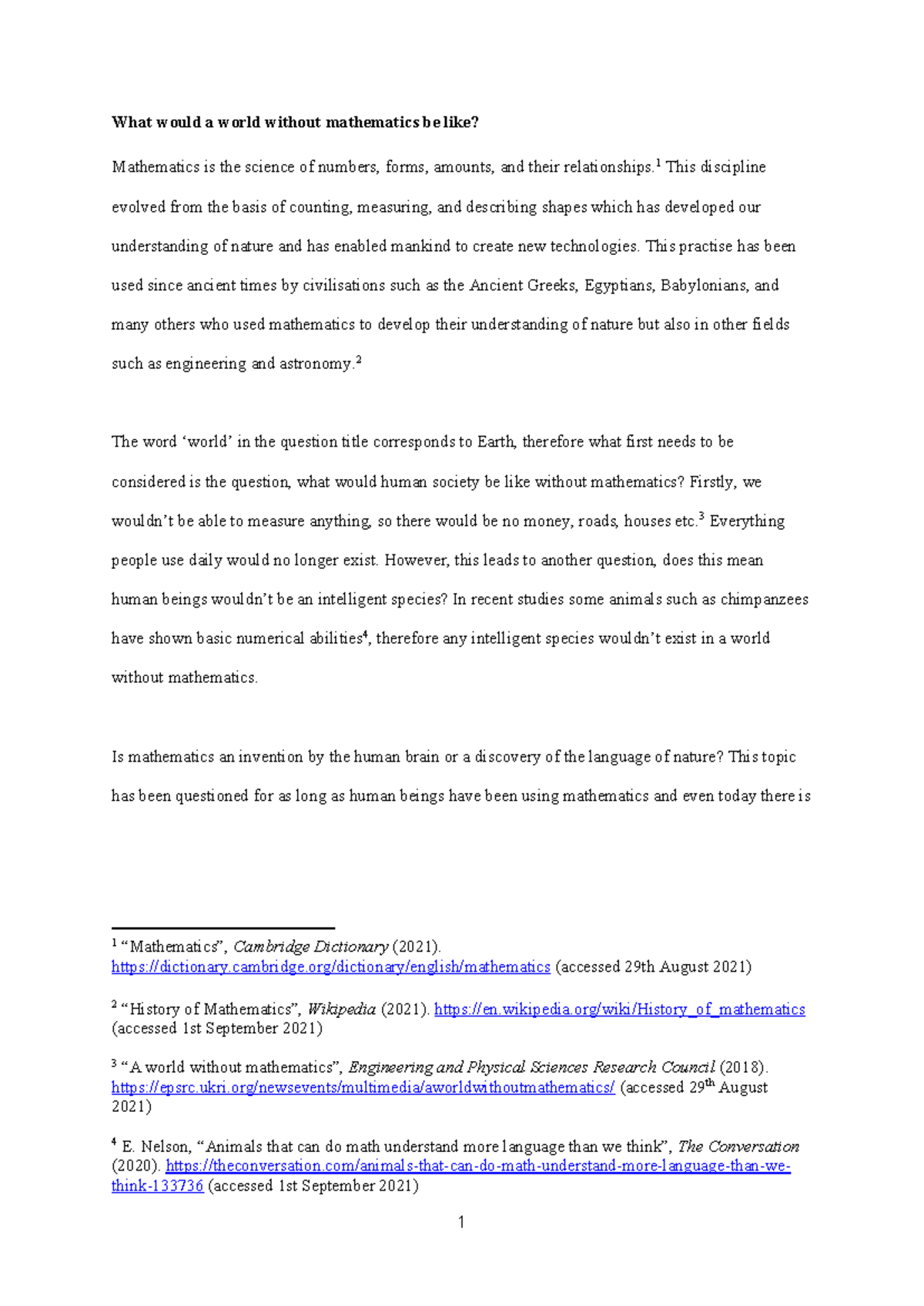 What would a world without mathematics be like?

Mathematics is the science of numbers, forms, amounts, and their relationships.$^{1}$ This discipline evolved from the basis of counting, measuring, and describing shapes which has developed our understanding of nature and has enabled mankind to create new technologies. This practise has been used since ancient times by civilisations such as the Ancient Greeks, Egyptians, Babylonians, and many others who used mathematics to develop their understanding of nature but also in other fields such as engineering and astronomy.$^{2}$

The word 'world' in the question title corresponds to Earth, therefore what first needs to be considered is the question, what would human society be like without mathematics? Firstly, we wouldn't be able to measure anything, so there would be no money, roads, houses etc.$^{3}$ Everything people use daily would no longer exist. However, this leads to another question, does this mean human beings wouldn't be an intelligent species? In recent studies some animals such as chimpanzees have shown basic numerical abilities$^{4}$, therefore any intelligent species wouldn't exist in a world without mathematics.

Is mathematics an invention by the human brain or a discovery of the language of nature? This topic has been questioned for as long as human beings have been using mathematics and even today there is

$^{1}$ "Mathematics", Cambridge Dictionary (2021). https://dictionary.cambridge.org/dictionary/english/mathematics (accessed 29th August 2021)

$^{2}$ "History of Mathematics", Wikipedia (2021). https://en.wikipedia.org/wiki/History_of_mathematics (accessed 1st September 2021)

$^{3}$ "A world without mathematics", Engineering and Physical Sciences Research Council (2018). https://epsrc.ukri.org/newsevents/multimedia/aworldwithoutmathematics/ (accessed 29th August 2021)

$^{4}$ E. Nelson, "Animals that can do math understand more language than we think", The Conversation (2020). https://theconversation.com/animals-that-can-do-math-understand-more-language-than-we-think-133736 (accessed 1st September 2021)

1